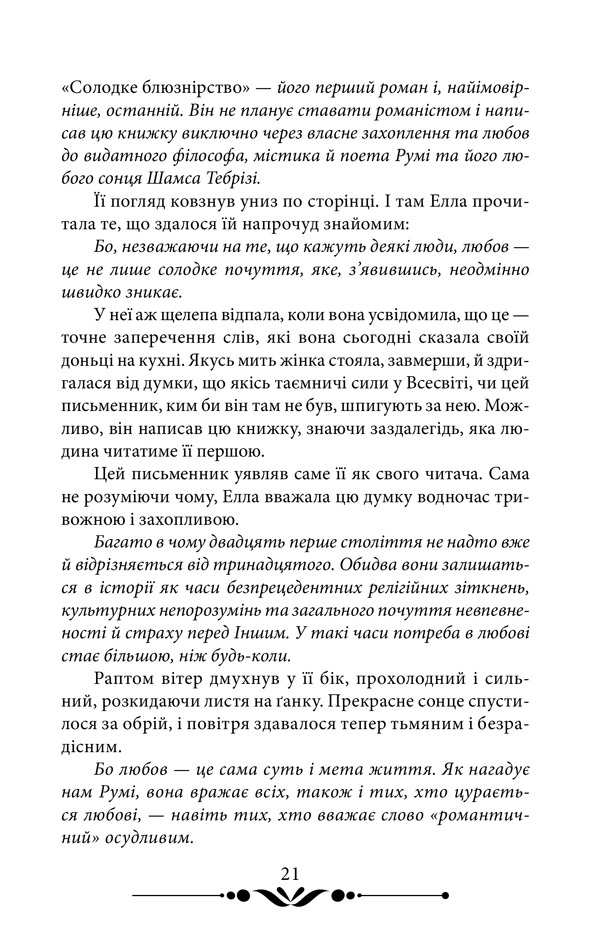 «Солодке блюзнірство» — його перший роман і, найімовірніше, останній. Він не планує ставати романістом і написав цю книжку виключно через власне захоплення та любов до видатного філософа, містика й поета Румі та його любого сонця Шамса Тебрізі.

Її погляд ковзнув униз по сторінці. І там Елла прочитала те, що здалося їй напрочуд знайомим:

Бо, незважаючи на те, що кажуть деякі люди, любов — це не лише солодке почуття, яке, з'явившись, неодмінно швидко зникає.

У неї аж щелепа відпала, коли вона усвідомила, що це — точне заперечення слів, які вона сьогодні сказала своїй доньці на кухні. Якусь мить жінка стояла, завмерши, й здригалася від думки, що якісь таємничі сили у Всесвіті, чи цей письменник, ким би він там не був, шпигують за нею. Можливо, він написав цю книжку, знаючи заздалегідь, яка людина читатиме її першою.

Цей письменник уявляв саме її як свого читача. Сама не розуміючи чому, Елла вважала цю думку водночас тривожною і захопливою.

Багато в чому двадцять перше століття не надто вже й відрізняється від тринадцятого. Обидва вони залишаться в історії як часи безпрецедентних релігійних зіткнень, культурних непорозумінь та загального почуття невпевненості й страху перед Іншим. У такі часи потреба в любові стає більшою, ніж будь-коли.

Раптом вітер дмухнув у її бік, прохолодний і сильний, розкидаючи листя на ґанку. Прекрасне сонце спустилося за обрій, і повітря здавалося тепер тьмяним і безрадісним.

Бо любов — це сама суть і мета життя. Як нагадує нам Румі, вона вражає всіх, також і тих, хто цурається любові, — навіть тих, хто вважає слово «романтичний» осудливим.

21